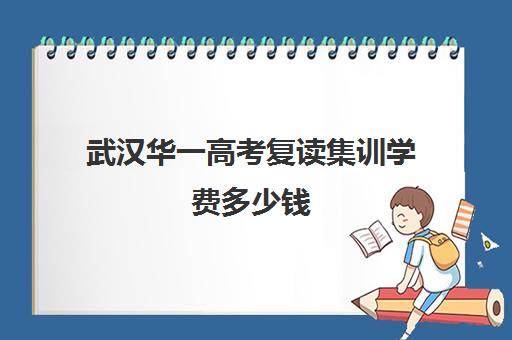 武汉华一高考复读集训学费多少钱